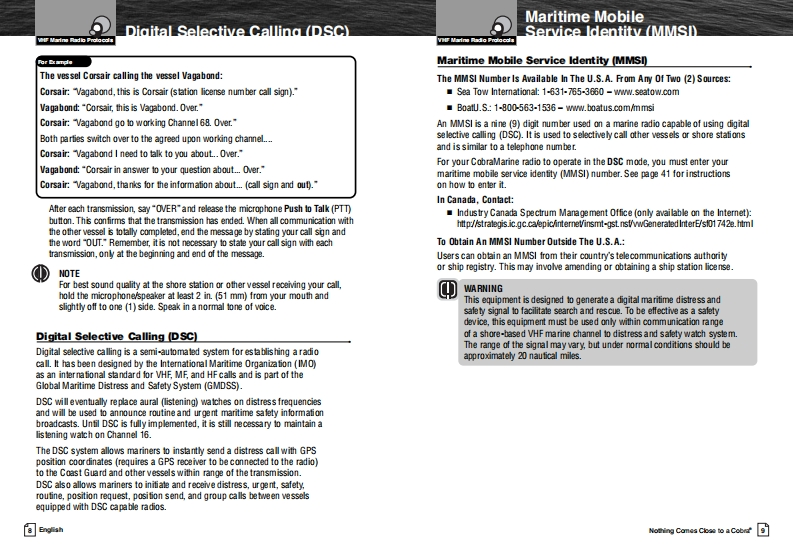 VHF Marine Radio Protocols

Digital Selective Calling (DSC)

For Example

The vessel Corsair calling the vessel Vagabond:

Corsair: "Vagabond, this is Corsair (station license number call sign)."

Vagabond: "Corsair, this is Vagabond. Over."

Corsair: "Vagabond go to working Channel 68. Over."

Both parties switch over to the agreed upon working channel....

Corsair: "Vagabond I need to talk to you about... Over."

Vagabond: "Corsair in answer to your question about... Over."

Corsair: "Vagabond, thanks for the information about... (call sign and out)."

After each transmission, say "OVER" and release the microphone Push to Talk (PTT) button. This confirms that the transmission has ended. When all communication with the other vessel is totally completed, end the message by stating your call sign and the word "OUT." Remember, it is not necessary to state your call sign with each transmission, only at the beginning and end of the message.

NOTE
For best sound quality at the shore station or other vessel receiving your call, hold the microphone/speaker at least 2 in. (51 mm) from your mouth and slightly off to one (1) side. Speak in a normal tone of voice.

Digital Selective Calling (DSC)

Digital selective calling is a semi-automated system for establishing a radio call. It has been designed by the International Maritime Organization (IMO) as an international standard for VHF, MF, and HF calls and is part of the Global Maritime Distress and Safety System (GMDSS).

DSC will eventually replace aural (listening) watches on distress frequencies and will be used to announce routine and urgent maritime safety information broadcasts. Until DSC is fully implemented, it is still necessary to maintain a listening watch on Channel 16.

The DSC system allows mariners to instantly send a distress call with GPS position coordinates (requires a GPS receiver to be connected to the radio) to the Coast Guard and other vessels within range of the transmission. DSC also allows mariners to initiate and receive distress, urgent, safety, routine, position request, position send, and group calls between vessels equipped with DSC capable radios.

8 English

VHF Marine Radio Protocols

Maritime Mobile Service Identity (MMSI)

Maritime Mobile Service Identity (MMSI)

The MMSI Number Is Available In The U.S.A. From Any Of Two (2) Sources:

■ Sea Tow International: 1-631-765-3660 – www.seatow.com

■ BoatU.S.: 1-800-563-1536 – www.boatus.com/mmsi

An MMSI is a nine (9) digit number used on a marine radio capable of using digital selective calling (DSC). It is used to selectively call other vessels or shore stations and is similar to a telephone number.

For your CobraMarine radio to operate in the DSC mode, you must enter your maritime mobile service identity (MMSI) number. See page 41 for instructions on how to enter it.

In Canada, Contact:

■ Industry Canada Spectrum Management Office (only available on the Internet): http://strategis.ic.gc.ca/epic/internet/insmt-gst.nsf/vwGeneratedInterE/sf01742e.html

To Obtain An MMSI Number Outside The U.S.A.:

Users can obtain an MMSI from their country's telecommunications authority or ship registry. This may involve amending or obtaining a ship station license.

WARNING
This equipment is designed to generate a digital maritime distress and safety signal to facilitate search and rescue. To be effective as a safety device, this equipment must be used only within communication range of a shore-based VHF marine channel to distress and safety watch system. The range of the signal may vary, but under normal conditions should be approximately 20 nautical miles.

Nothing Comes Close to a Cobra® 9